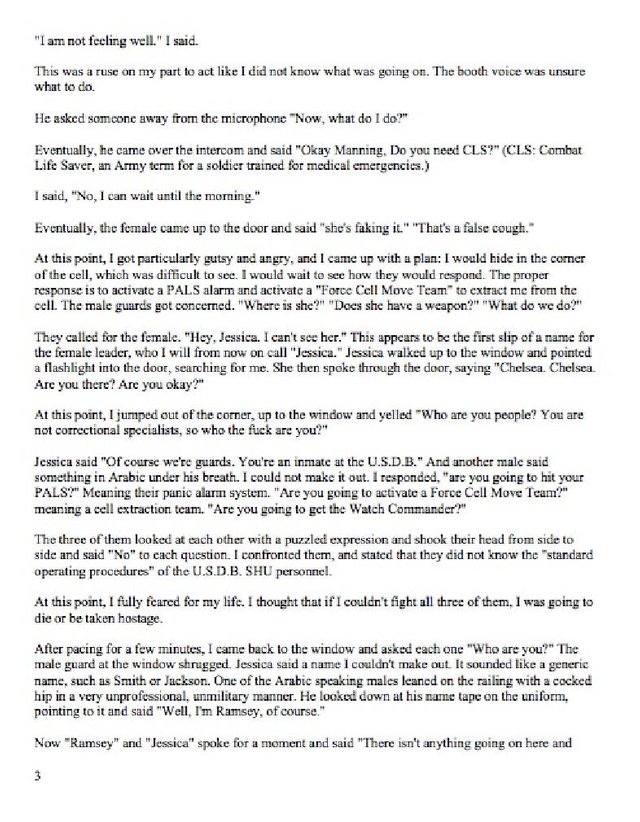 "I am not feeling well." I said.

This was a ruse on my part to act like I did not know what was going on. The booth voice was unsure what to do.

He asked someone away from the microphone "Now, what do I do?"

Eventually, he came over the intercom and said "Okay Manning, Do you need CLS?" (CLS: Combat Life Saver, an Army term for a soldier trained for medical emergencies.)

I said, "No, I can wait until the morning."

Eventually, the female came up to the door and said "she's faking it." "That's a false cough."

At this point, I got particularly gutsy and angry, and I came up with a plan: I would hide in the corner of the cell, which was difficult to see. I would wait to see how they would respond. The proper response is to activate a PALS alarm and activate a "Force Cell Move Team" to extract me from the cell. The male guards got concerned. "Where is she?" "Does she have a weapon?" "What do we do?"

They called for the female. "Hey, Jessica. I can't see her." This appears to be the first slip of a name for the female leader, who I will from now on call "Jessica." Jessica walked up to the window and pointed a flashlight into the door, searching for me. She then spoke through the door, saying "Chelsea. Chelsea. Are you there? Are you okay?"

At this point, I jumped out of the corner, up to the window and yelled "Who are you people? You are not correctional specialists, so who the fuck are you?"

Jessica said "Of course we're guards. You're an inmate at the U.S.D.B." And another male said something in Arabic under his breath. I could not make it out. I responded, "are you going to hit your PALS?" Meaning their panic alarm system. "Are you going to activate a Force Cell Move Team?" meaning a cell extraction team. "Are you going to get the Watch Commander?"

The three of them looked at each other with a puzzled expression and shook their head from side to side and said "No" to each question. I confronted them, and stated that they did not know the "standard operating procedures" of the U.S.D.B. SHU personnel.

At this point, I fully feared for my life. I thought that if I couldn't fight all three of them, I was going to die or be taken hostage.

After pacing for a few minutes, I came back to the window and asked each one "Who are you?" The male guard at the window shrugged. Jessica said a name I couldn't make out. It sounded like a generic name, such as Smith or Jackson. One of the Arabic speaking males leaned on the railing with a cocked hip in a very unprofessional, unmilitary manner. He looked down at his name tape on the uniform, pointing to it and said "Well, I'm Ramsey, of course."

Now "Ramsey" and "Jessica" spoke for a moment and said "There isn't anything going on here and

3